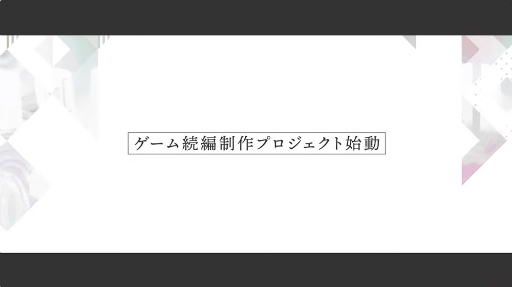 ゲーム続編制作プロジェクト始動